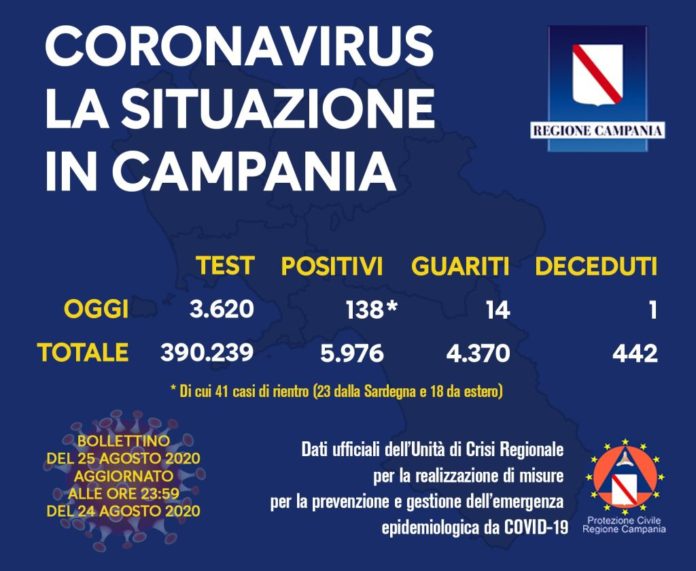 CORONAVIRUS
LA SITUAZIONE
IN CAMPANIA

REGIONE CAMPANIA

|  | TEST | POSITIVI | GUARITI | DECEDUTI |
|---|---|---|---|---|
| OGGI | 3.620 | 138* | 14 | 1 |
| TOTALE | 390.239 | 5.976 | 4.370 | 442 |

* Di cui 41 casi di rientro (23 dalla Sardegna e 18 da estero)

BOLLETTINO
DEL 25 AGOSTO 2020
AGGIORNATO
ALLE ORE 23:59
DEL 24 AGOSTO 2020

Dati ufficiali dell'Unità di Crisi Regionale
per la realizzazione di misure
per la prevenzione e gestione dell'emergenza
epidemiologica da COVID-19

Protezione Civile
Regione Campania